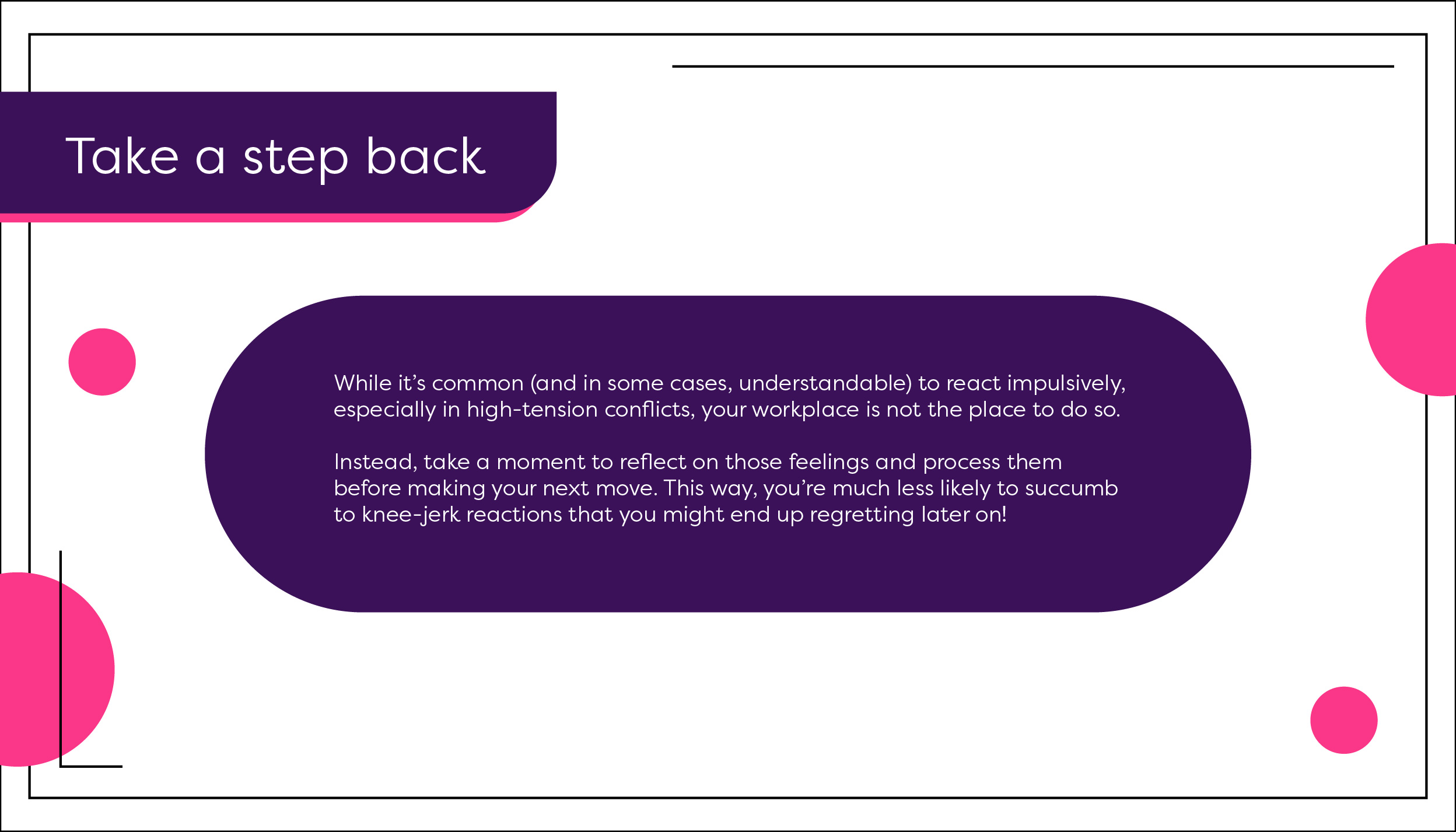 Take a step back

While it's common (and in some cases, understandable) to react impulsively, especially in high-tension conflicts, your workplace is not the place to do so.

Instead, take a moment to reflect on those feelings and process them before making your next move. This way, you're much less likely to succumb to knee-jerk reactions that you might end up regretting later on!